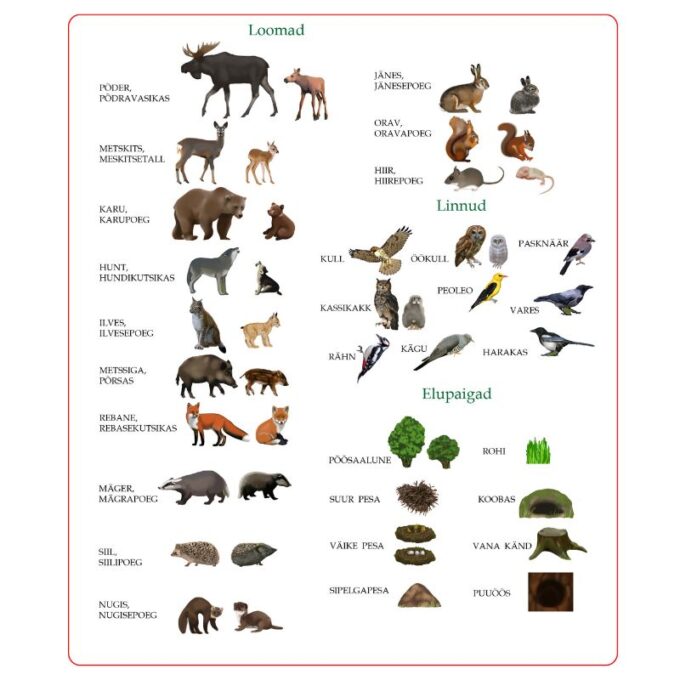 Loomad

PÕDER, PÕDRAVASIKAS

METSKITS, MESKITSETALL

KARU, KARUPOEG

HUNT, HUNDIKUTSIKAS

ILVES, ILVESEPOEG

METSSIGA, PÕRSAS

REBANE, REBASEKUTSIKAS

MÄGER, MÄGRAPOEG

SIIL, SIILIPOEG

NUGIS, NUGISEPOEG

JÄNES, JÄNESEPOEG

ORAV, ORAVAPOEG

HIIR, HIIREPOEG

Linnud

KULL

ÖÖKULL

PASKNÄÄR

KASSIKAKK

PEOLEO

VARES

RÄHN

KÄGU

HARAKAS

Elupaigad

PÕÕSAALUNE

ROHI

SUUR PESA

KOOBAS

VÄIKE PESA

VANA KÄND

SIPELGAPESA

PUUÕÕS